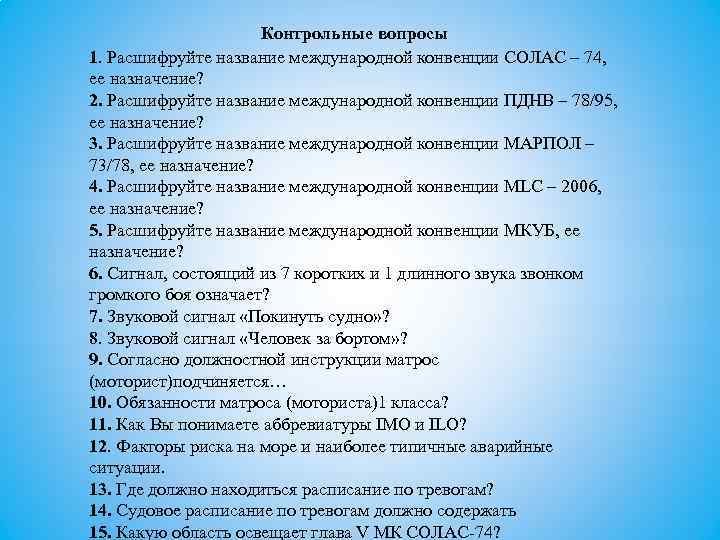 Контрольные вопросы

1. Расшифруйте название международной конвенции СОЛАС – 74, ее назначение?

2. Расшифруйте название международной конвенции ПДНВ – 78/95, ее назначение?

3. Расшифруйте название международной конвенции МАРПОЛ – 73/78, ее назначение?

4. Расшифруйте название международной конвенции MLC – 2006, ее назначение?

5. Расшифруйте название международной конвенции МКУБ, ее назначение?

6. Сигнал, состоящий из 7 коротких и 1 длинного звука звонком громкого боя означает?

7. Звуковой сигнал «Покинуть судно»?

8. Звуковой сигнал «Человек за бортом»?

9. Согласно должностной инструкции матрос (моторист)подчиняется…

10. Обязанности матроса (моториста)1 класса?

11. Как Вы понимаете аббревиатуры IMO и ILO?

12. Факторы риска на море и наиболее типичные аварийные ситуации.

13. Где должно находиться расписание по тревогам?

14. Судовое расписание по тревогам должно содержать

15. Какую область освещает глава V МК СОЛАС-74?